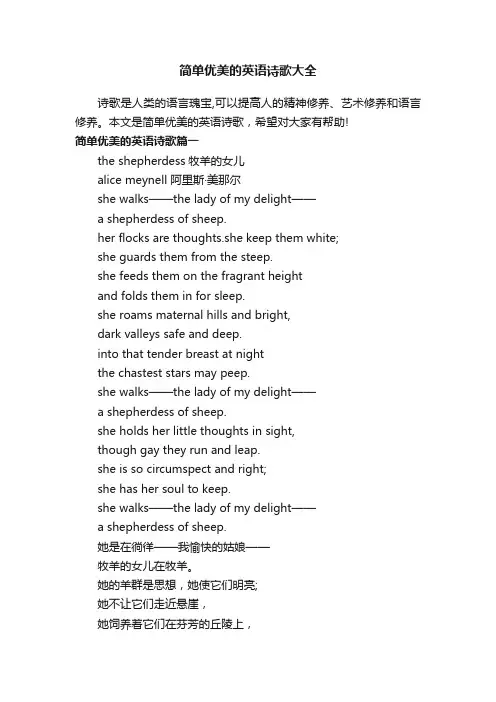 简单优美的英语诗歌大全

诗歌是人类的语言瑰宝,可以提高人的精神修养、艺术修养和语言修养。本文是简单优美的英语诗歌，希望对大家有帮助!

简单优美的英语诗歌篇一

the shepherdess 牧羊的女儿
alice meynell 阿里斯·美那尔
she walks——the lady of my delight——
a shepherdess of sheep.
her flocks are thoughts.she keep them white;
she guards them from the steep.
she feeds them on the fragrant height
and folds them in for sleep.
she roams maternal hills and bright,
dark valleys safe and deep.
into that tender breast at night
the chastest stars may peep.
she walks——the lady of my delight——
a shepherdess of sheep.
she holds her little thoughts in sight,
though gay they run and leap.
she is so circumspect and right;
she has her soul to keep.
she walks——the lady of my delight——
a shepherdess of sheep.
她是在徜徉——我愉快的姑娘——
牧羊的女儿在牧羊。
她的羊群是思想，她使它们明亮;
她不让它们走近悬崖，
她饲养着它们在芬芳的丘陵上，